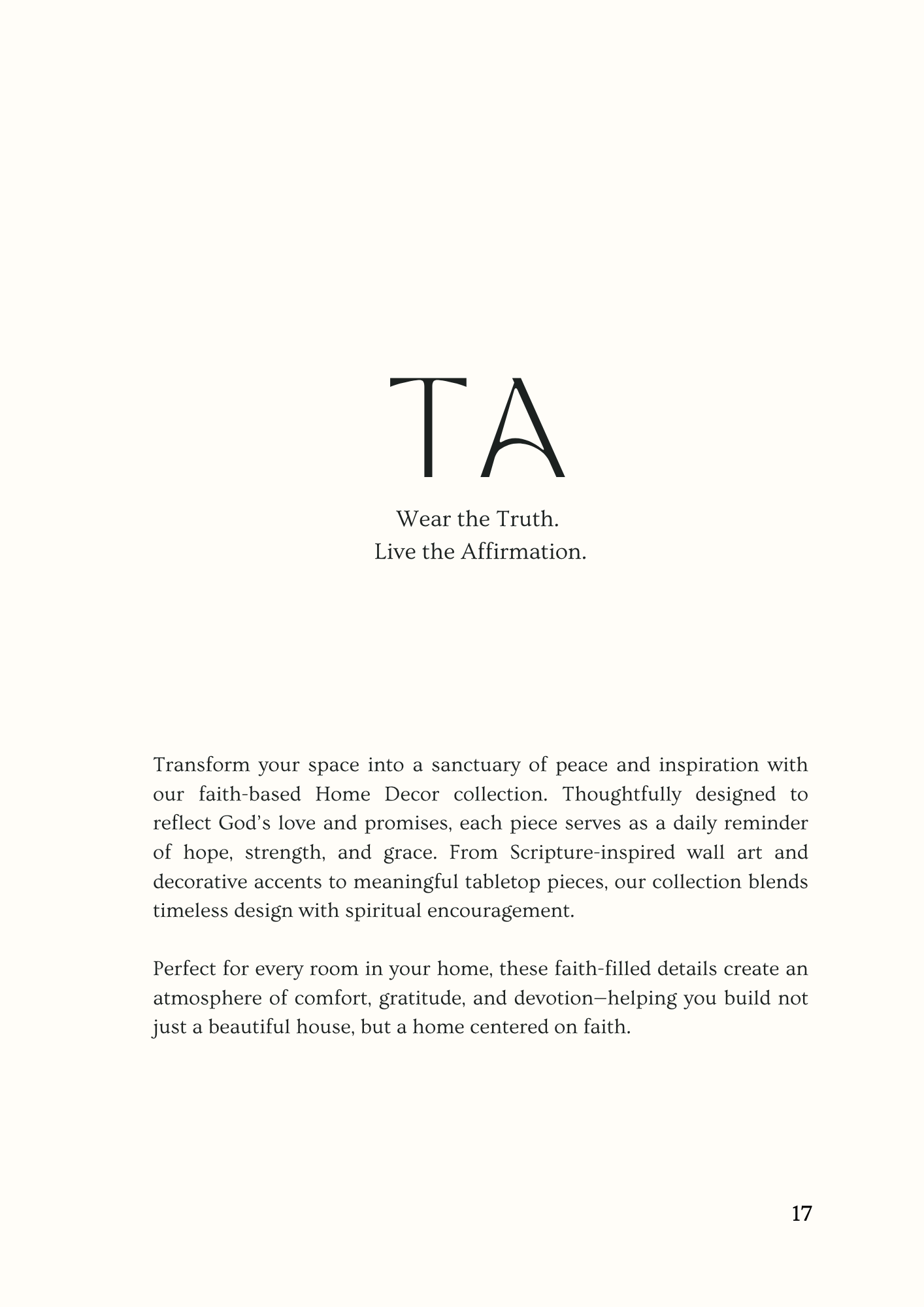 TA

Wear the Truth.
Live the Affirmation.

Transform your space into a sanctuary of peace and inspiration with our faith-based Home Decor collection. Thoughtfully designed to reflect God's love and promises, each piece serves as a daily reminder of hope, strength, and grace. From Scripture-inspired wall art and decorative accents to meaningful tabletop pieces, our collection blends timeless design with spiritual encouragement.

Perfect for every room in your home, these faith-filled details create an atmosphere of comfort, gratitude, and devotion—helping you build not just a beautiful house, but a home centered on faith.

17